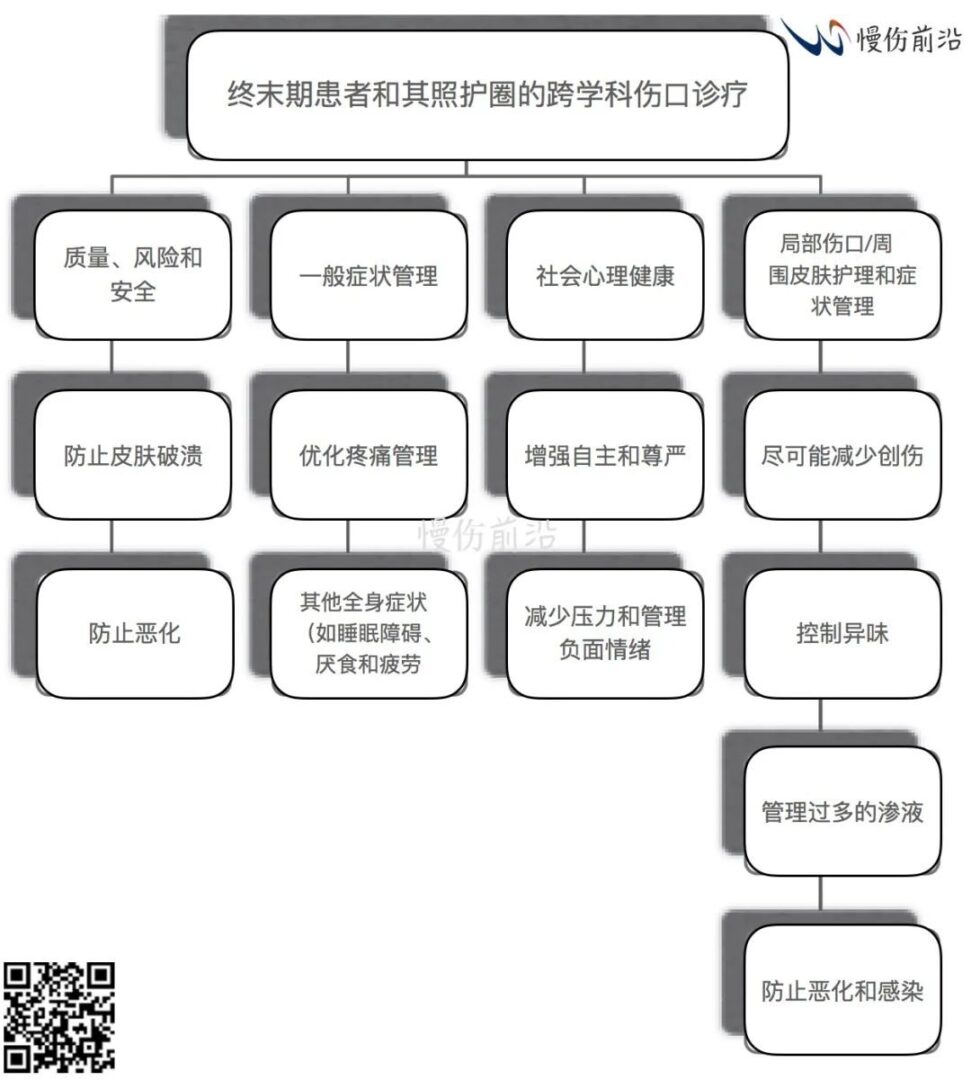 慢伤前沿

终末期患者和其照护圈的跨学科伤口诊疗

质量、风险和安全

防止皮肤破溃

防止恶化

一般症状管理

优化疼痛管理

其他全身症状（如睡眠障碍、厌食和疲劳

社会心理健康

增强自主和尊严

减少压力和管理负面情绪

局部伤口/周围皮肤护理和症状管理

尽可能减少创伤

控制异味

管理过多的渗液

防止恶化和感染

慢伤前沿